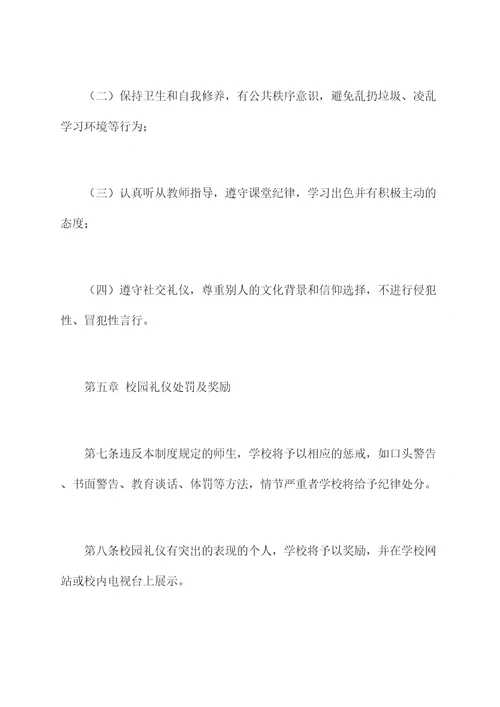 （二）保持卫生和自我修养，有公共秩序意识，避免乱扔垃圾、凌乱学习环境等行为；

（三）认真听从教师指导，遵守课堂纪律，学习出色并有积极主动的态度；

（四）遵守社交礼仪，尊重别人的文化背景和信仰选择，不进行侵犯性、冒犯性言行。

第五章 校园礼仪处罚及奖励

第七条违反本制度规定的师生，学校将予以相应的惩戒，如口头警告、书面警告、教育谈话、体罚等方法，情节严重者学校将给予纪律处分。

第八条校园礼仪有突出的表现的个人，学校将予以奖励，并在学校网站或校内电视台上展示。